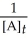 $\frac{1}{[A]_t}$